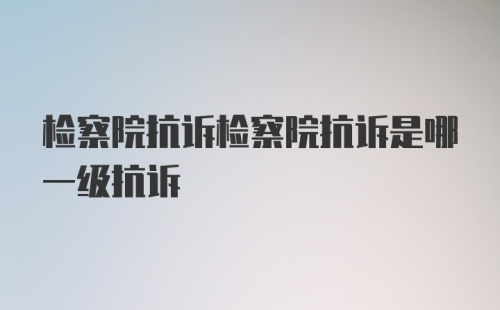 检察院抗诉检察院抗诉是哪一级抗诉